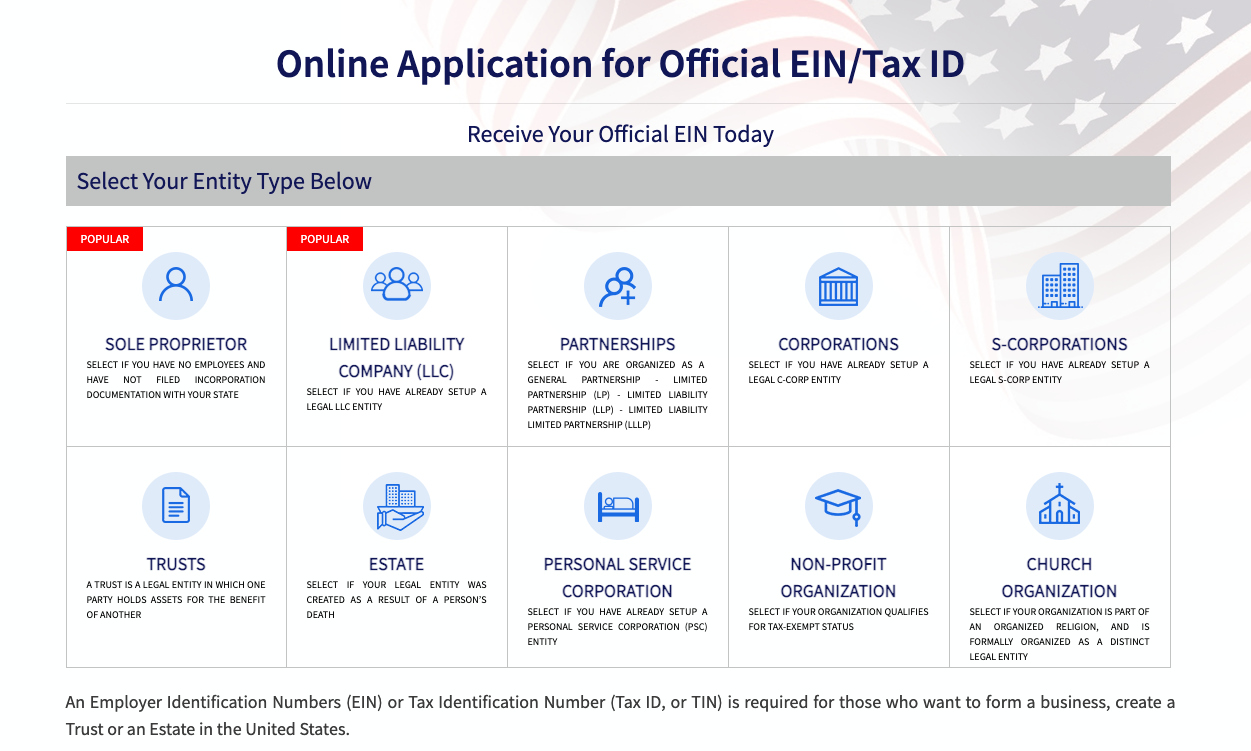 Online Application for Official EIN/Tax ID

Receive Your Official EIN Today

Select Your Entity Type Below

POPULAR

SOLE PROPRIETOR

SELECT IF YOU HAVE NO EMPLOYEES AND HAVE NOT FILED INCORPORATION DOCUMENTATION WITH YOUR STATE

POPULAR

LIMITED LIABILITY COMPANY (LLC)

SELECT IF YOU HAVE ALREADY SETUP A LEGAL LLC ENTITY

PARTNERSHIPS

SELECT IF YOU ARE ORGANIZED AS A GENERAL PARTNERSHIP - LIMITED PARTNERSHIP (LP) - LIMITED LIABILITY PARTNERSHIP (LLP) - LIMITED LIABILITY LIMITED PARTNERSHIP (LLLP)

CORPORATIONS

SELECT IF YOU HAVE ALREADY SETUP A LEGAL C-CORP ENTITY

S-CORPORATIONS

SELECT IF YOU HAVE ALREADY SETUP A LEGAL S-CORP ENTITY

TRUSTS

A TRUST IS A LEGAL ENTITY IN WHICH ONE PARTY HOLDS ASSETS FOR THE BENEFIT OF ANOTHER

ESTATE

SELECT IF YOUR LEGAL ENTITY WAS CREATED AS A RESULT OF A PERSON'S DEATH

PERSONAL SERVICE CORPORATION

SELECT IF YOU HAVE ALREADY SETUP A PERSONAL SERVICE CORPORATION (PSC) ENTITY

NON-PROFIT ORGANIZATION

SELECT IF YOUR ORGANIZATION QUALIFIES FOR TAX-EXEMPT STATUS

CHURCH ORGANIZATION

SELECT IF YOUR ORGANIZATION IS PART OF AN ORGANIZED RELIGION, AND IS FORMALLY ORGANIZED AS A DISTINCT LEGAL ENTITY

An Employer Identification Numbers (EIN) or Tax Identification Number (Tax ID, or TIN) is required for those who want to form a business, create a Trust or an Estate in the United States.